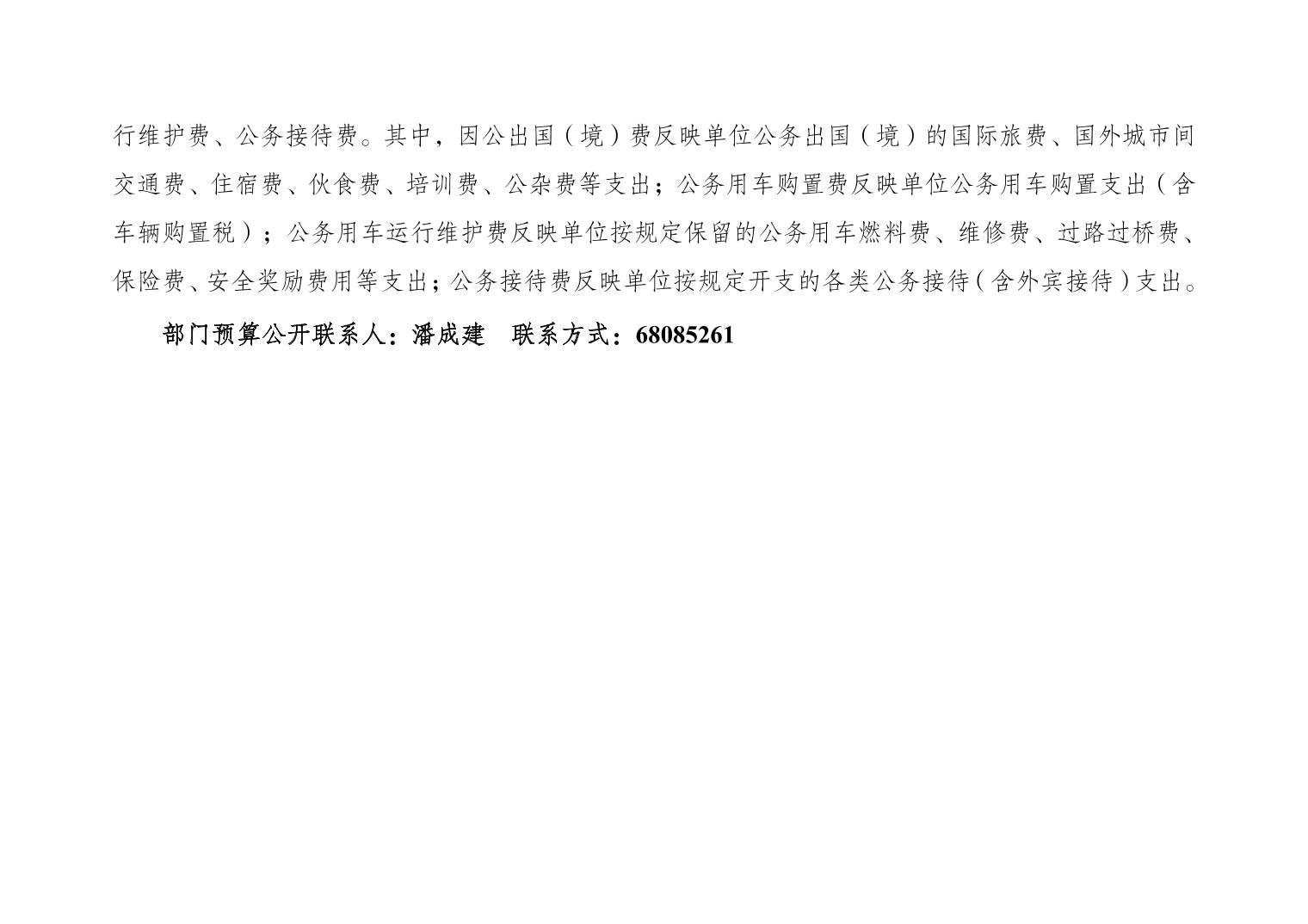 行维护费、公务接待费。其中，因公出国（境）费反映单位公务出国（境）的国际旅费、国外城市间交通费、住宿费、伙食费、培训费、公杂费等支出；公务用车购置费反映单位公务用车购置支出（含车辆购置税）；公务用车运行维护费反映单位按规定保留的公务用车燃料费、维修费、过路过桥费、保险费、安全奖励费用等支出；公务接待费反映单位按规定开支的各类公务接待（含外宾接待）支出。

部门预算公开联系人：潘成建 联系方式：68085261